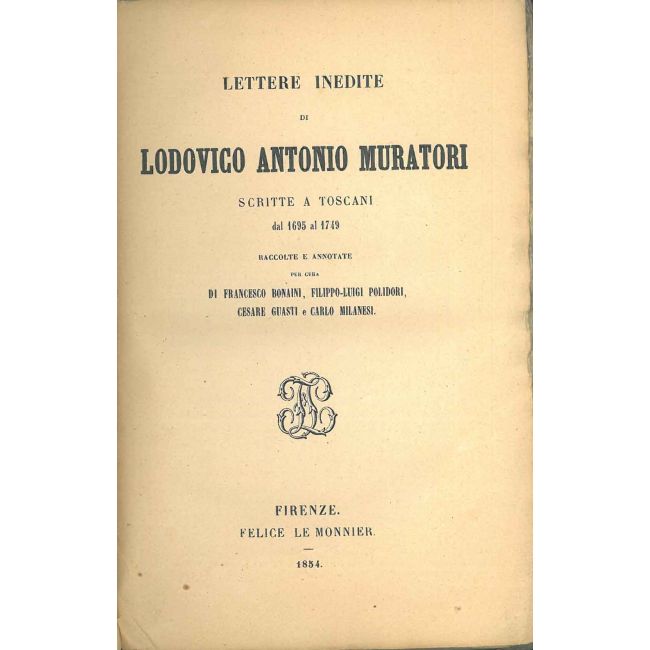 LETTERE INEDITE

DI

LODOVICO ANTONIO MURATORI

SCRITTE A TOSCANI

dal 1695 al 1749

RACCOLTE E ANNOTATE

PER CURA

DI FRANCESCO BONAINI, FILIPPO-LUIGI POLIDORI,

CESARE GUASTI e CARLO MILANESI.

FIRENZE.

FELICE LE MONNIER.

-

1854.